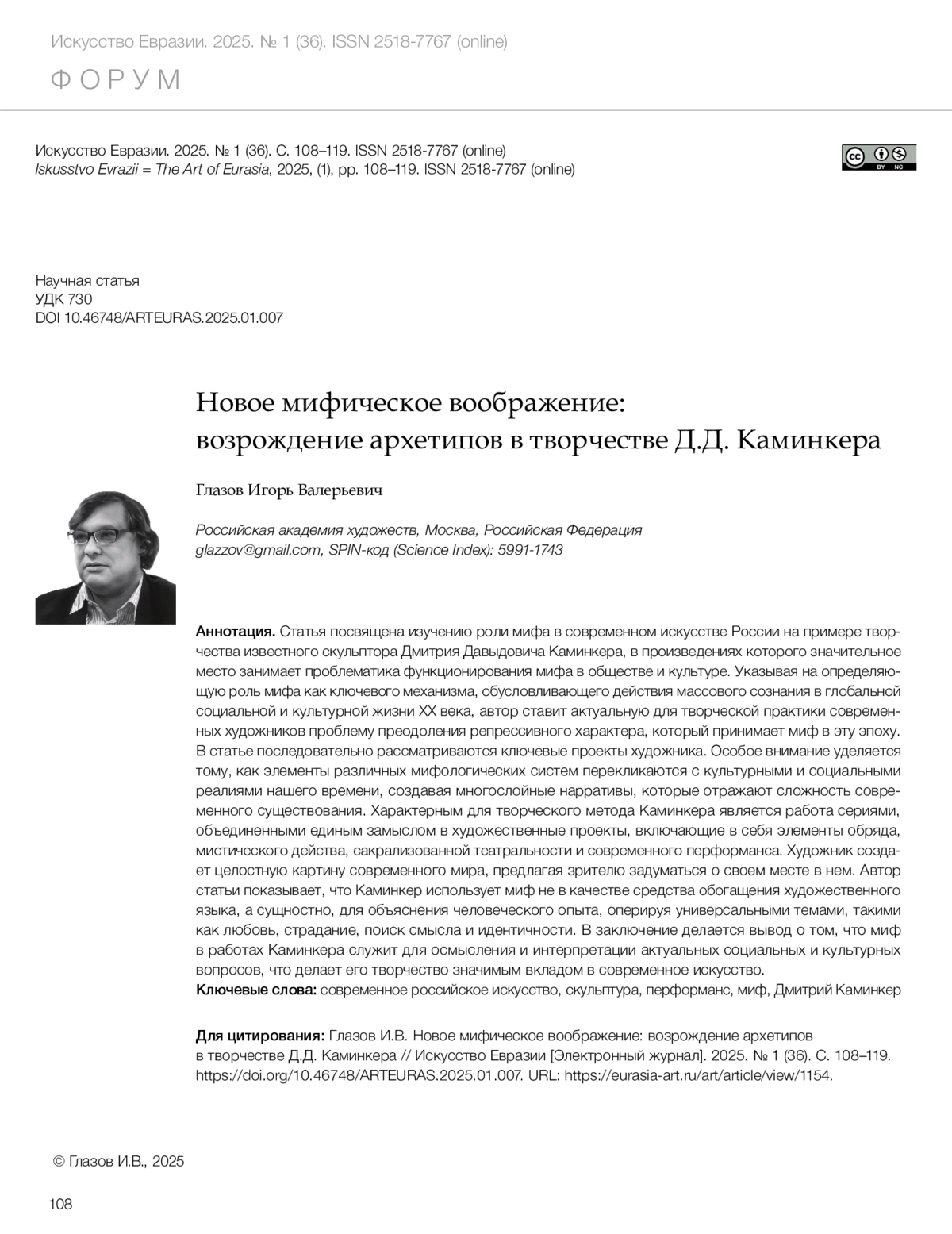 Искусство Евразии. 2025. № 1 (36). ISSN 2518-7767 (online)

ФОРУМ

Искусство Евразии. 2025. № 1 (36). С. 108–119. ISSN 2518-7767 (online)
Iskusstvo Evrazii = The Art of Eurasia, 2025, (1), pp. 108–119. ISSN 2518-7767 (online)

cc BY NC

Научная статья
УДК 730
DOI 10.46748/ARTEURAS.2025.01.007

Новое мифическое воображение: возрождение архетипов в творчестве Д.Д. Каминкера

Глазов Игорь Валерьевич

Российская академия художеств, Москва, Российская Федерация
glazzov@gmail.com, SPIN-код (Science Index): 5991-1743

Аннотация. Статья посвящена изучению роли мифа в современном искусстве России на примере творчества известного скульптора Дмитрия Давыдовича Каминкера, в произведениях которого значительное место занимает проблематика функционирования мифа в обществе и культуре. Указывая на определяющую роль мифа как ключевого механизма, обусловливающего действия массового сознания в глобальной социальной и культурной жизни XX века, автор ставит актуальную для творческой практики современных художников проблему преодоления репрессивного характера, который принимает миф в эту эпоху. В статье последовательно рассматриваются ключевые проекты художника. Особое внимание уделяется тому, как элементы различных мифологических систем перекликаются с культурными и социальными реалиями нашего времени, создавая многослойные нарративы, которые отражают сложность современного существования. Характерным для творческого метода Каминкера является работа сериями, объединенными единым замыслом в художественные проекты, включающие в себя элементы обряда, мистического действа, сакрализованной театральности и современного перформанса. Художник создает целостную картину современного мира, предлагая зрителю задуматься о своем месте в нем. Автор статьи показывает, что Каминкер использует миф не в качестве средства обогащения художественного языка, а сущностно, для объяснения человеческого опыта, оперируя универсальными темами, такими как любовь, страдание, поиск смысла и идентичности. В заключение делается вывод о том, что миф в работах Каминкера служит для осмысления и интерпретации актуальных социальных и культурных вопросов, что делает его творчество значимым вкладом в современное искусство.
Ключевые слова: современное российское искусство, скульптура, перформанс, миф, Дмитрий Каминкер

Для цитирования: Глазов И.В. Новое мифическое воображение: возрождение архетипов в творчестве Д.Д. Каминкера // Искусство Евразии [Электронный журнал]. 2025. № 1 (36). С. 108–119. https://doi.org/10.46748/ARTEURAS.2025.01.007. URL: https://eurasia-art.ru/art/article/view/1154.

© Глазов И.В., 2025

108